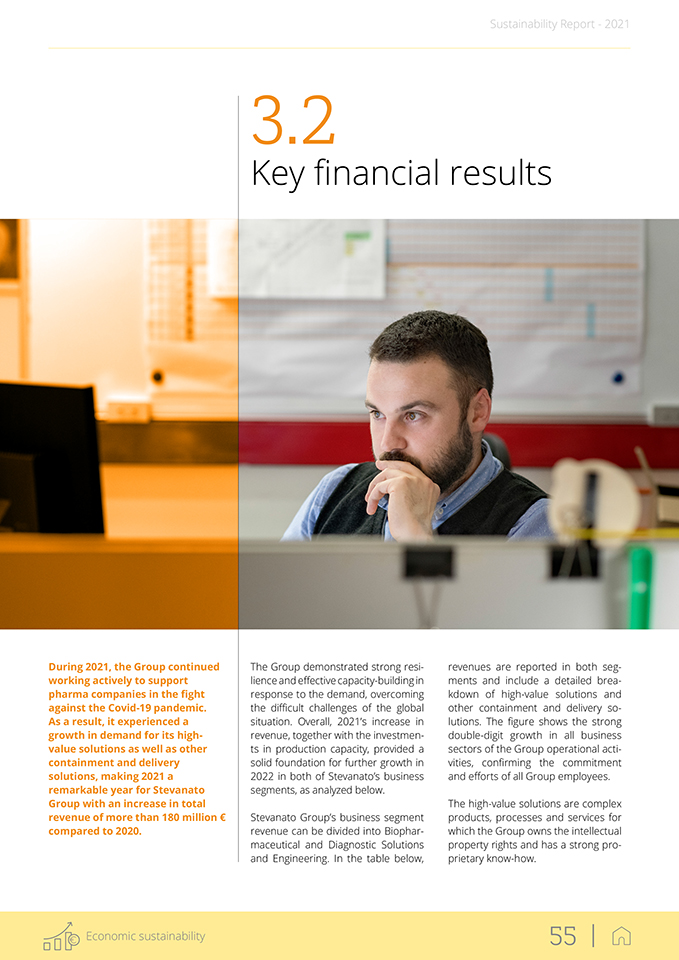 Sustainability Report - 2021

3.2
Key financial results

During 2021, the Group continued working actively to support pharma companies in the fight against the Covid-19 pandemic. As a result, it experienced a growth in demand for its high-value solutions as well as other containment and delivery solutions, making 2021 a remarkable year for Stevanato Group with an increase in total revenue of more than 180 million € compared to 2020.

The Group demonstrated strong resilience and effective capacity-building in response to the demand, overcoming the difficult challenges of the global situation. Overall, 2021's increase in revenue, together with the investments in production capacity, provided a solid foundation for further growth in 2022 in both of Stevanato's business segments, as analyzed below.

Stevanato Group's business segment revenue can be divided into Biopharmaceutical and Diagnostic Solutions and Engineering. In the table below, revenues are reported in both segments and include a detailed breakdown of high-value solutions and other containment and delivery solutions. The figure shows the strong double-digit growth in all business sectors of the Group operational activities, confirming the commitment and efforts of all Group employees.

The high-value solutions are complex products, processes and services for which the Group owns the intellectual property rights and has a strong proprietary know-how.

Economic sustainability

55